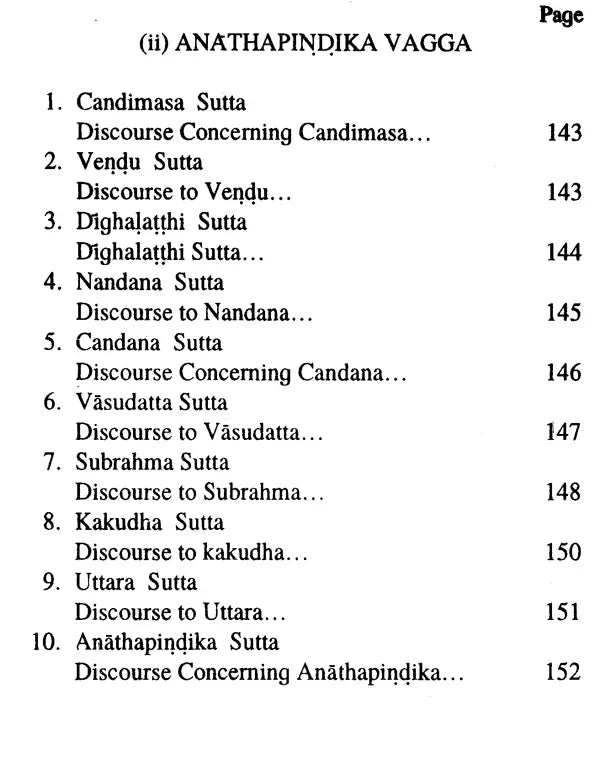 Page

(ii) ANATHAPIṆḌIKA VAGGA

1. Candimasa Sutta
Discourse Concerning Candimasa... 143

2. Veṇḍu Sutta
Discourse to Veṇḍu... 143

3. Dīghaḷaṭṭhi Sutta
Dīghalaṭṭhi Sutta... 144

4. Nandana Sutta
Discourse to Nandana... 145

5. Candana Sutta
Discourse Concerning Candana... 146

6. Vāsudatta Sutta
Discourse to Vāsudatta... 147

7. Subrahma Sutta
Discourse to Subrahma... 148

8. Kakudha Sutta
Discourse to kakudha... 150

9. Uttara Sutta
Discourse to Uttara... 151

10. Anāthapiṇḍika Sutta
Discourse Concerning Anāthapiṇḍika... 152